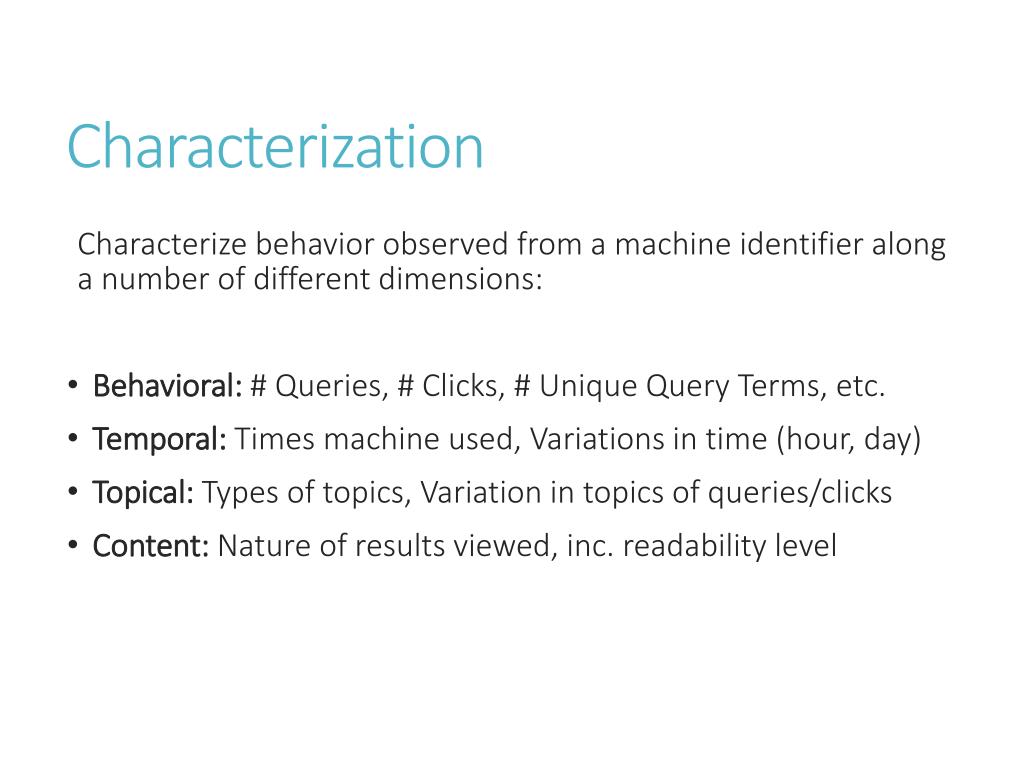 Characterization

Characterize behavior observed from a machine identifier along a number of different dimensions:

• Behavioral: # Queries, # Clicks, # Unique Query Terms, etc.
• Temporal: Times machine used, Variations in time (hour, day)
• Topical: Types of topics, Variation in topics of queries/clicks
• Content: Nature of results viewed, inc. readability level